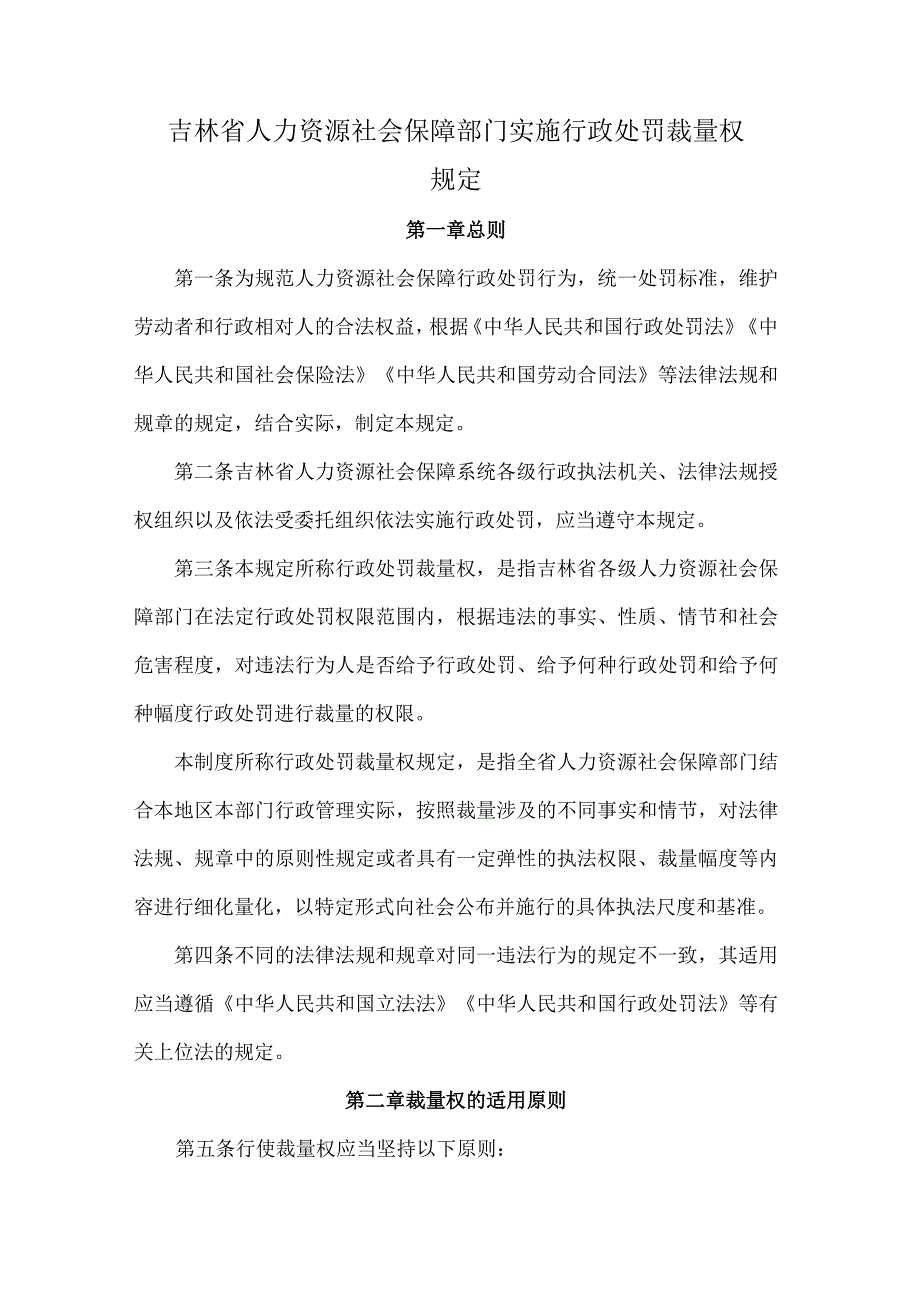 吉林省人力资源社会保障部门实施行政处罚裁量权规定

第一章总则

第一条为规范人力资源社会保障行政处罚行为，统一处罚标准，维护劳动者和行政相对人的合法权益，根据《中华人民共和国行政处罚法》《中华人民共和国社会保险法》《中华人民共和国劳动合同法》等法律法规和规章的规定，结合实际，制定本规定。

第二条吉林省人力资源社会保障系统各级行政执法机关、法律法规授权组织以及依法受委托组织依法实施行政处罚，应当遵守本规定。

第三条本规定所称行政处罚裁量权，是指吉林省各级人力资源社会保障部门在法定行政处罚权限范围内，根据违法的事实、性质、情节和社会危害程度，对违法行为人是否给予行政处罚、给予何种行政处罚和给予何种幅度行政处罚进行裁量的权限。

本制度所称行政处罚裁量权规定，是指全省人力资源社会保障部门结合本地区本部门行政管理实际，按照裁量涉及的不同事实和情节，对法律法规、规章中的原则性规定或者具有一定弹性的执法权限、裁量幅度等内容进行细化量化，以特定形式向社会公布并施行的具体执法尺度和基准。

第四条不同的法律法规和规章对同一违法行为的规定不一致，其适用应当遵循《中华人民共和国立法法》《中华人民共和国行政处罚法》等有关上位法的规定。

第二章裁量权的适用原则

第五条行使裁量权应当坚持以下原则：